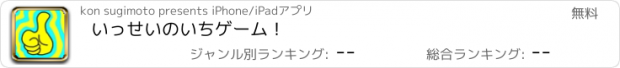 kon sugimoto presents iPhone/iPadアプリ

無料

いっせいのいちゲーム！

ジャンル別ランキング: --

総合ランキング: --